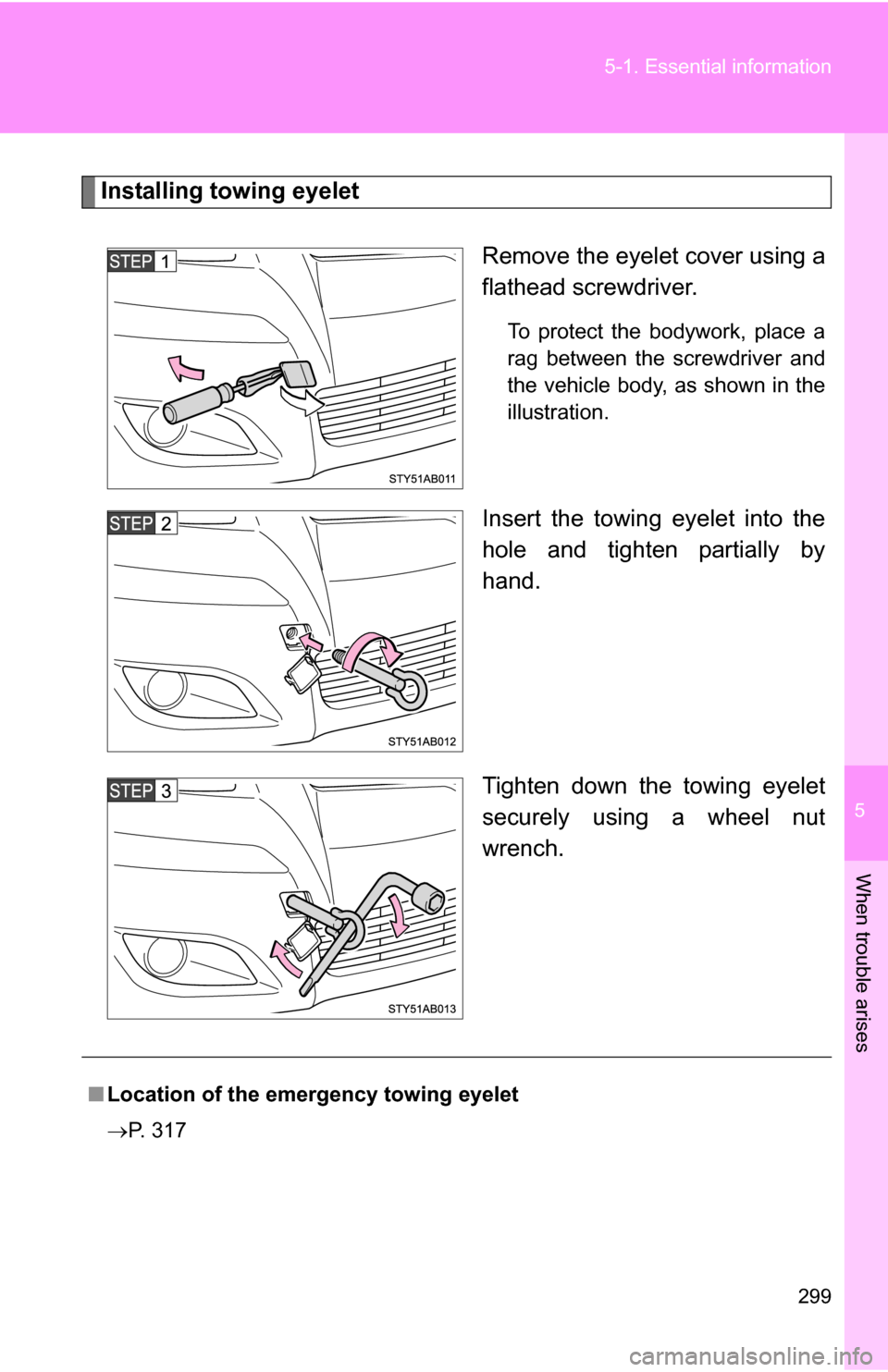 5-1. Essential information

Installing towing eyelet

STEP 1

STY51AB011

Remove the eyelet cover using a flathead screwdriver.

To protect the bodywork, place a rag between the screwdriver and the vehicle body, as shown in the illustration.

STEP 2

STY51AB012

Insert the towing eyelet into the hole and tighten partially by hand.

STEP 3

STY51AB013

Tighten down the towing eyelet securely using a wheel nut wrench.

5

When trouble arises

■ Location of the emergency towing eyelet

→P. 317

299

carmanualsonline.info